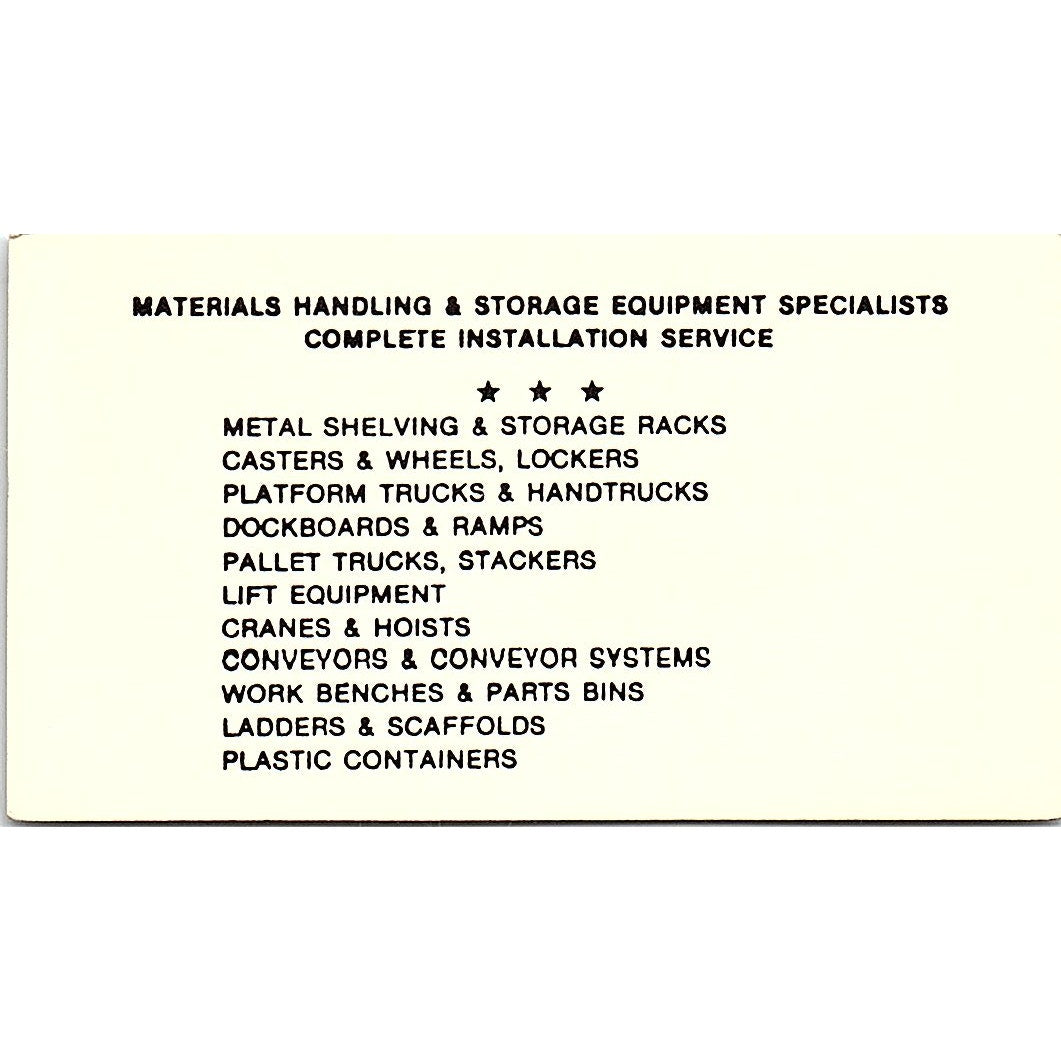 MATERIALS HANDLING & STORAGE EQUIPMENT SPECIALISTS
COMPLETE INSTALLATION SERVICE

★ ★ ★

METAL SHELVING & STORAGE RACKS
CASTERS & WHEELS, LOCKERS
PLATFORM TRUCKS & HANDTRUCKS
DOCKBOARDS & RAMPS
PALLET TRUCKS, STACKERS
LIFT EQUIPMENT
CRANES & HOISTS
CONVEYORS & CONVEYOR SYSTEMS
WORK BENCHES & PARTS BINS
LADDERS & SCAFFOLDS
PLASTIC CONTAINERS